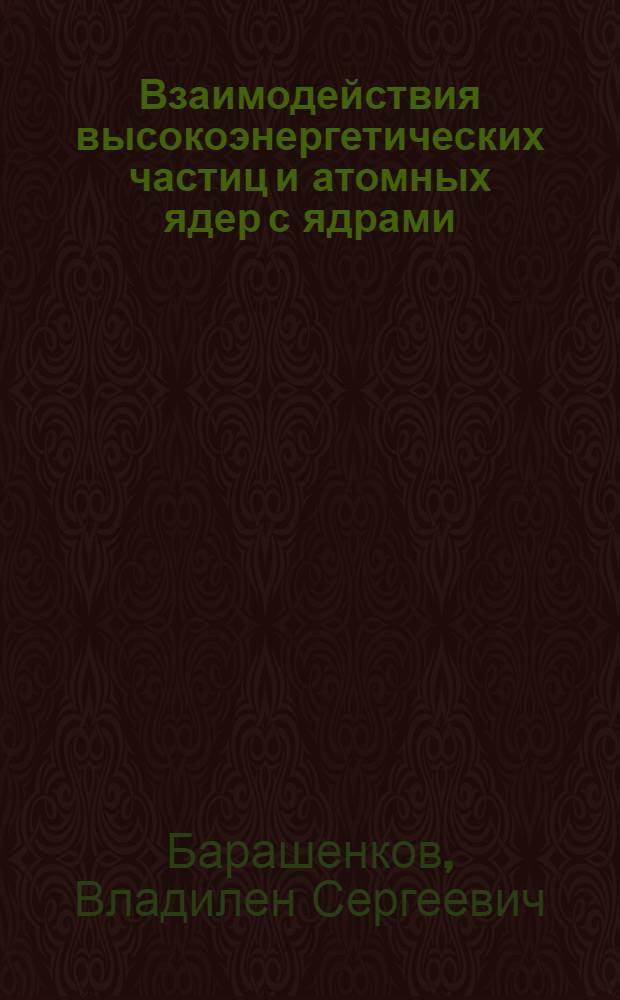 Взаимодействия высокоэнергетических частиц и атомных ядер с ядрами

Барашенков, Владилен Сергеевич